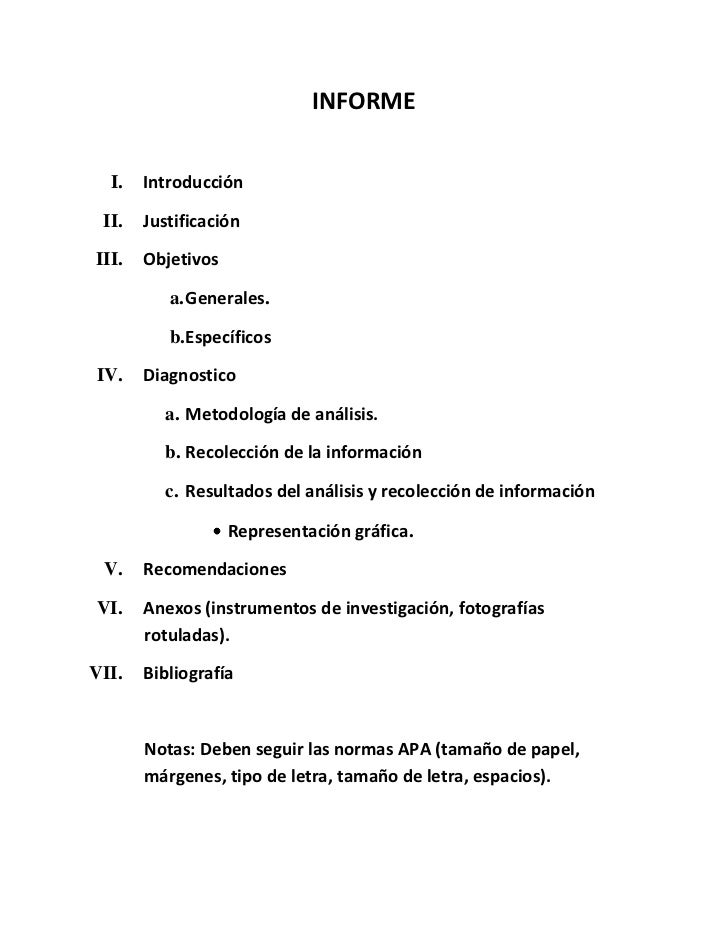 INFORME

I. Introducción

II. Justificación

III. Objetivos

a.Generales.

b.Específicos

IV. Diagnostico

a. Metodología de análisis.

b. Recolección de la información

c. Resultados del análisis y recolección de información

• Representación gráfica.

V. Recomendaciones

VI. Anexos (instrumentos de investigación, fotografías rotuladas).

VII. Bibliografía

Notas: Deben seguir las normas APA (tamaño de papel, márgenes, tipo de letra, tamaño de letra, espacios).